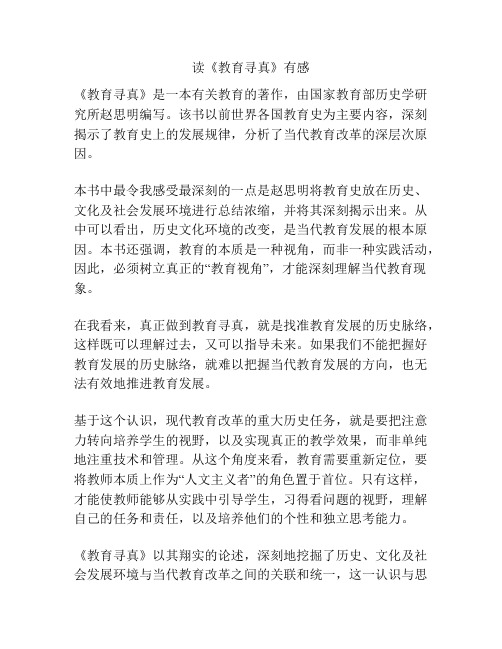 读《教育寻真》有感

《教育寻真》是一本有关教育的著作，由国家教育部历史学研究所赵思明编写。该书以前世界各国教育史为主要内容，深刻揭示了教育史上的发展规律，分析了当代教育改革的深层次原因。

本书中最令我感受最深刻的一点是赵思明将教育史放在历史、文化及社会发展环境进行总结浓缩，并将其深刻揭示出来。从中可以看出，历史文化环境的改变，是当代教育发展的根本原因。本书还强调，教育的本质是一种视角，而非一种实践活动，因此，必须树立真正的“教育视角”，才能深刻理解当代教育现象。

在我看来，真正做到教育寻真，就是找准教育发展的历史脉络，这样既可以理解过去，又可以指导未来。如果我们不能把握好教育发展的历史脉络，就难以把握当代教育发展的方向，也无法有效地推进教育发展。

基于这个认识，现代教育改革的重大历史任务，就是要把注意力转向培养学生的视野，以及实现真正的教学效果，而非单纯地注重技术和管理。从这个角度来看，教育需要重新定位，要将教师本质上作为“人文主义者”的角色置于首位。只有这样，才能使教师能够从实践中引导学生，习得看问题的视野，理解自己的任务和责任，以及培养他们的个性和独立思考能力。

《教育寻真》以其翔实的论述，深刻地挖掘了历史、文化及社会发展环境与当代教育改革之间的关联和统一，这一认识与思